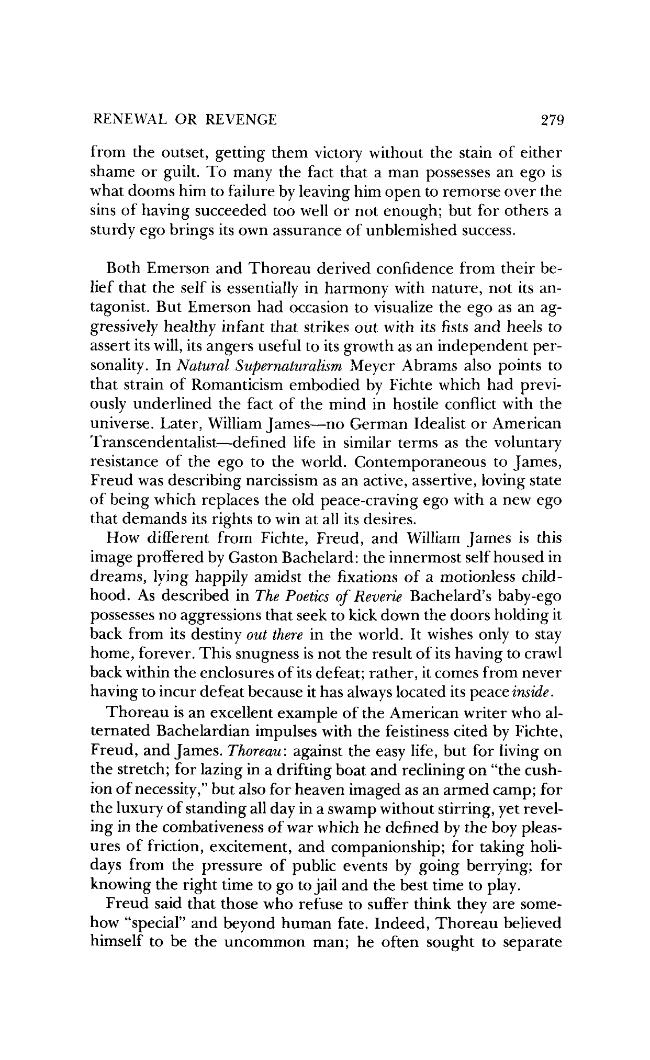 RENEWAL OR REVENGE 279

from the outset, getting them victory without the stain of either shame or guilt. To many the fact that a man possesses an ego is what dooms him to failure by leaving him open to remorse over the sins of having succeeded too well or not enough; but for others a sturdy ego brings its own assurance of unblemished success.

Both Emerson and Thoreau derived confidence from their belief that the self is essentially in harmony with nature, not its antagonist. But Emerson had occasion to visualize the ego as an aggressively healthy infant that strikes out with its fists and heels to assert its will, its angers useful to its growth as an independent personality. In Natural Supernaturalism Meyer Abrams also points to that strain of Romanticism embodied by Fichte which had previously underlined the fact of the mind in hostile conflict with the universe. Later, William James—no German Idealist or American Transcendentalist—defined life in similar terms as the voluntary resistance of the ego to the world. Contemporaneous to James, Freud was describing narcissism as an active, assertive, loving state of being which replaces the old peace-craving ego with a new ego that demands its rights to win at all its desires.

How different from Fichte, Freud, and William James is this image proffered by Gaston Bachelard: the innermost self housed in dreams, lying happily amidst the fixations of a motionless childhood. As described in The Poetics of Reverie Bachelard's baby-ego possesses no aggressions that seek to kick down the doors holding it back from its destiny out there in the world. It wishes only to stay home, forever. This snugness is not the result of its having to crawl back within the enclosures of its defeat; rather, it comes from never having to incur defeat because it has always located its peace inside.

Thoreau is an excellent example of the American writer who alternated Bachelardian impulses with the feistiness cited by Fichte, Freud, and James. Thoreau: against the easy life, but for living on the stretch; for lazing in a drifting boat and reclining on "the cushion of necessity," but also for heaven imaged as an armed camp; for the luxury of standing all day in a swamp without stirring, yet reveling in the combativeness of war which he defined by the boy pleasures of friction, excitement, and companionship; for taking holidays from the pressure of public events by going berrying; for knowing the right time to go to jail and the best time to play.

Freud said that those who refuse to suffer think they are somehow "special" and beyond human fate. Indeed, Thoreau believed himself to be the uncommon man; he often sought to separate